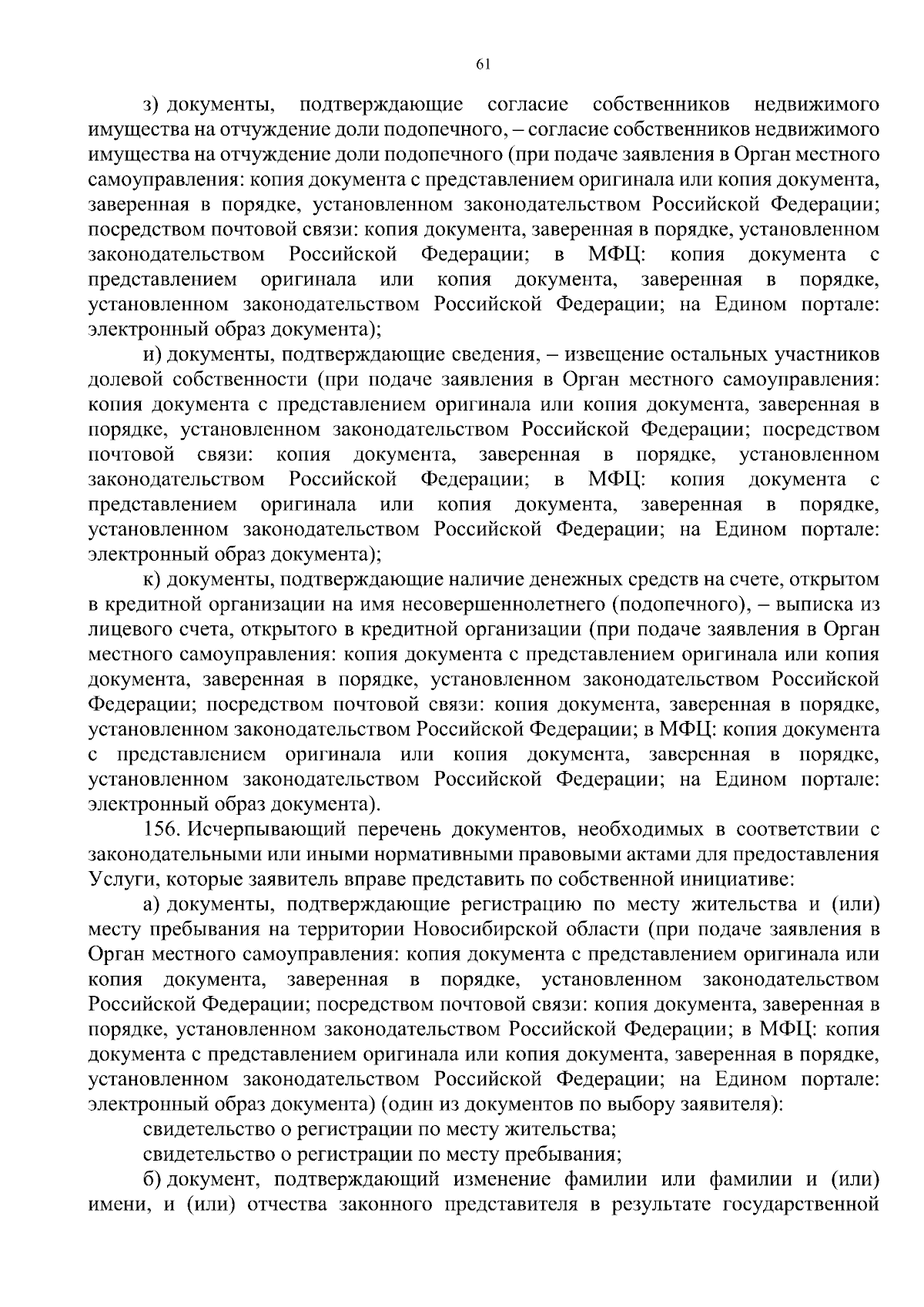 61

з) документы, подтверждающие согласие собственников недвижимого имущества на отчуждение доли подопечного, – согласие собственников недвижимого имущества на отчуждение доли подопечного (при подаче заявления в Орган местного самоуправления: копия документа с представлением оригинала или копия документа, заверенная в порядке, установленном законодательством Российской Федерации; посредством почтовой связи: копия документа, заверенная в порядке, установленном законодательством Российской Федерации; в МФЦ: копия документа с представлением оригинала или копия документа, заверенная в порядке, установленном законодательством Российской Федерации; на Едином портале: электронный образ документа);

и) документы, подтверждающие сведения, – извещение остальных участников долевой собственности (при подаче заявления в Орган местного самоуправления: копия документа с представлением оригинала или копия документа, заверенная в порядке, установленном законодательством Российской Федерации; посредством почтовой связи: копия документа, заверенная в порядке, установленном законодательством Российской Федерации; в МФЦ: копия документа с представлением оригинала или копия документа, заверенная в порядке, установленном законодательством Российской Федерации; на Едином портале: электронный образ документа);

к) документы, подтверждающие наличие денежных средств на счете, открытом в кредитной организации на имя несовершеннолетнего (подопечного), – выписка из лицевого счета, открытого в кредитной организации (при подаче заявления в Орган местного самоуправления: копия документа с представлением оригинала или копия документа, заверенная в порядке, установленном законодательством Российской Федерации; посредством почтовой связи: копия документа, заверенная в порядке, установленном законодательством Российской Федерации; в МФЦ: копия документа с представлением оригинала или копия документа, заверенная в порядке, установленном законодательством Российской Федерации; на Едином портале: электронный образ документа).

156. Исчерпывающий перечень документов, необходимых в соответствии с законодательными или иными нормативными правовыми актами для предоставления Услуги, которые заявитель вправе представить по собственной инициативе:

а) документы, подтверждающие регистрацию по месту жительства и (или) месту пребывания на территории Новосибирской области (при подаче заявления в Орган местного самоуправления: копия документа с представлением оригинала или копия документа, заверенная в порядке, установленном законодательством Российской Федерации; посредством почтовой связи: копия документа, заверенная в порядке, установленном законодательством Российской Федерации; в МФЦ: копия документа с представлением оригинала или копия документа, заверенная в порядке, установленном законодательством Российской Федерации; на Едином портале: электронный образ документа) (один из документов по выбору заявителя):

свидетельство о регистрации по месту жительства;

свидетельство о регистрации по месту пребывания;

б) документ, подтверждающий изменение фамилии или фамилии и (или) имени, и (или) отчества законного представителя в результате государственной